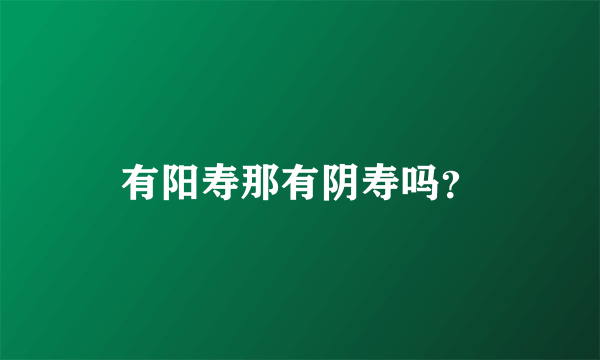 有阳寿那有阴寿吗?